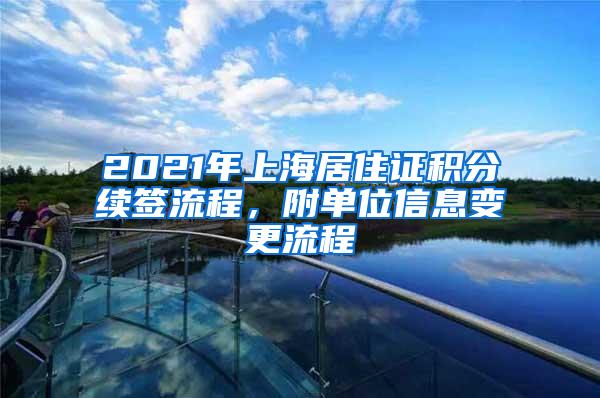 2021年上海居住证积分续签流程，附单位信息变更流程